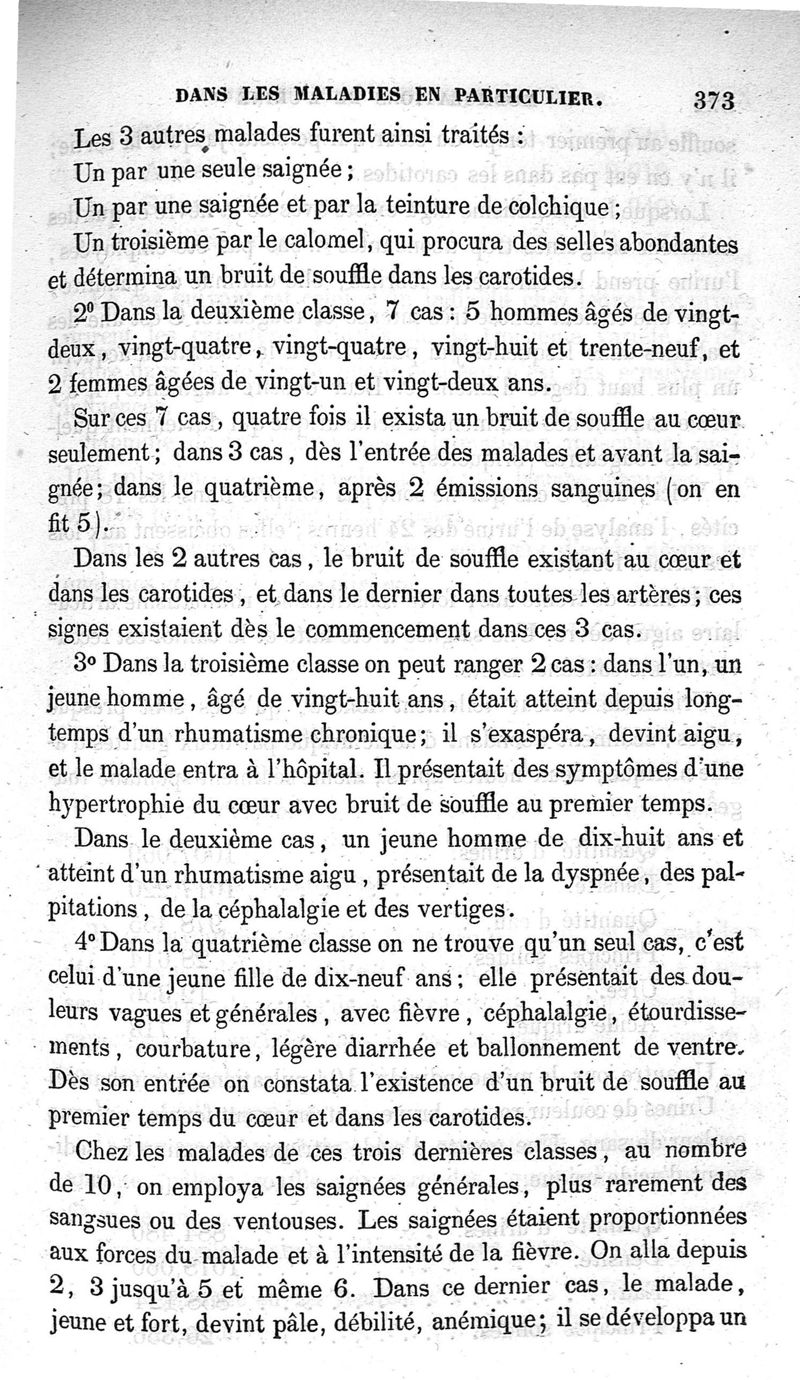 DANS LES MALADIES EN PARTICULIER. 373

Les 3 autres malades furent ainsi traités :

Un par une seule saignée ;

Un par une saignée et par la teinture de colchique ;

Un troisième par le calomel, qui procura des selles abondantes et détermina un bruit de souffle dans les carotides.

2° Dans la deuxième classe, 7 cas : 5 hommes âgés de vingt-deux, vingt-quatre, vingt-quatre, vingt-huit et trente-neuf, et 2 femmes âgées de vingt-un et vingt-deux ans.

Sur ces 7 cas, quatre fois il exista un bruit de souffle au cœur seulement ; dans 3 cas, dès l'entrée des malades et avant la saignée ; dans le quatrième, après 2 émissions sanguines (on en fit 5).

Dans les 2 autres cas, le bruit de souffle existant au cœur et dans les carotides, et dans le dernier dans toutes les artères ; ces signes existaient dès le commencement dans ces 3 cas.

3° Dans la troisième classe on peut ranger 2 cas : dans l'un, un jeune homme, âgé de vingt-huit ans, était atteint depuis longtemps d'un rhumatisme chronique ; il s'exaspéra, devint aigu, et le malade entra à l'hôpital. Il présentait des symptômes d'une hypertrophie du cœur avec bruit de souffle au premier temps.

Dans le deuxième cas, un jeune homme de dix-huit ans et atteint d'un rhumatisme aigu, présentait de la dyspnée, des palpitations, de la céphalalgie et des vertiges.

4° Dans la quatrième classe on ne trouve qu'un seul cas, c'est celui d'une jeune fille de dix-neuf ans ; elle présentait des douleurs vagues et générales, avec fièvre, céphalalgie, étourdissements, courbature, légère diarrhée et ballonnement de ventre. Dès son entrée on constata l'existence d'un bruit de souffle au premier temps du cœur et dans les carotides.

Chez les malades de ces trois dernières classes, au nombre de 10, on employa les saignées générales, plus rarement des sangsues ou des ventouses. Les saignées étaient proportionnées aux forces du malade et à l'intensité de la fièvre. On alla depuis 2, 3 jusqu'à 5 et même 6. Dans ce dernier cas, le malade, jeune et fort, devint pâle, débilité, anémique ; il se développa un